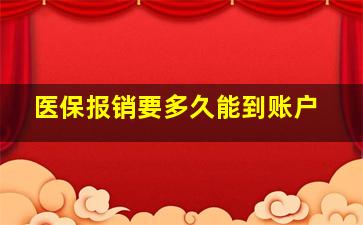 医保报销要多久能到账户